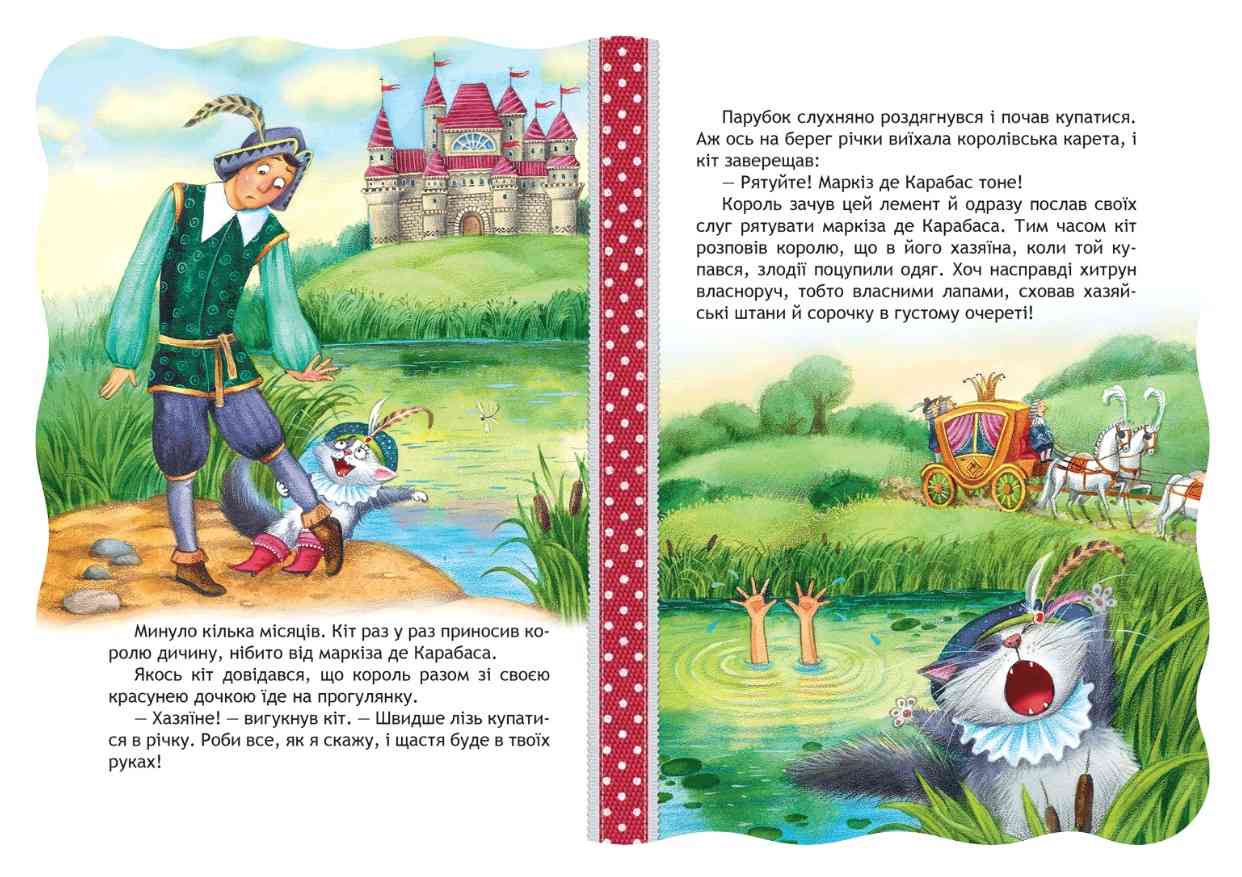 Минуло кілька місяців. Кіт раз у раз приносив королю дичину, нібито від маркіза де Карабаса.

Якось кіт довідався, що король разом зі своєю красунею дочкою їде на прогулянку.

— Хазяїне! — вигукнув кіт. — Швидше лізь купатися в річку. Роби все, як я скажу, і щастя буде в твоїх руках!

Парубок слухняно роздягнувся і почав купатися. Аж ось на берег річки виїхала королівська карета, і кіт заверещав:

— Рятуйте! Маркіз де Карабас тоне!

Король зачув цей лемент й одразу послав своїх слуг рятувати маркіза де Карабаса. Тим часом кіт розповів королю, що в його хазяїна, коли той купався, злодії поцупили одяг. Хоч насправді хитрун власноруч, тобто власними лапами, сховав хазяйські штани й сорочку в густому очереті!